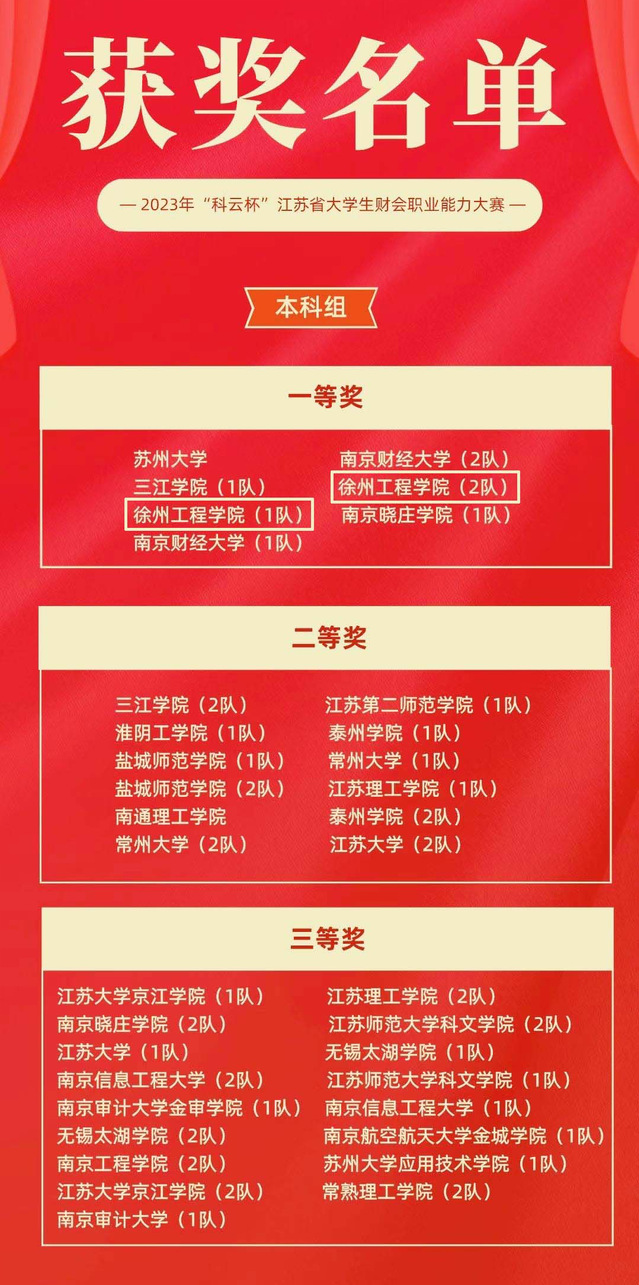 获奖名单

— 2023年“科云杯”江苏省大学生财会职业能力大赛 —

本科组

一等奖

苏州大学
三江学院（1队）
徐州工程学院（1队）
南京财经大学（1队）

南京财经大学（2队）
徐州工程学院（2队）
南京晓庄学院（1队）

二等奖

三江学院（2队）
淮阴工学院（1队）
盐城师范学院（1队）
盐城师范学院（2队）
南通理工学院
常州大学（2队）

江苏第二师范学院（1队）
泰州学院（1队）
常州大学（1队）
江苏理工学院（1队）
泰州学院（2队）
江苏大学（2队）

三等奖

江苏大学京江学院（1队）
南京晓庄学院（2队）
江苏大学（1队）
南京信息工程大学（2队）
南京审计大学金审学院（1队）
无锡太湖学院（2队）
南京工程学院（2队）
江苏大学京江学院（2队）
南京审计大学（1队）

江苏理工学院（2队）
江苏师范大学科文学院（2队）
无锡太湖学院（1队）
江苏师范大学科文学院（1队）
南京信息工程大学（1队）
南京航空航天大学金城学院（1队）
苏州大学应用技术学院（1队）
常熟理工学院（2队）